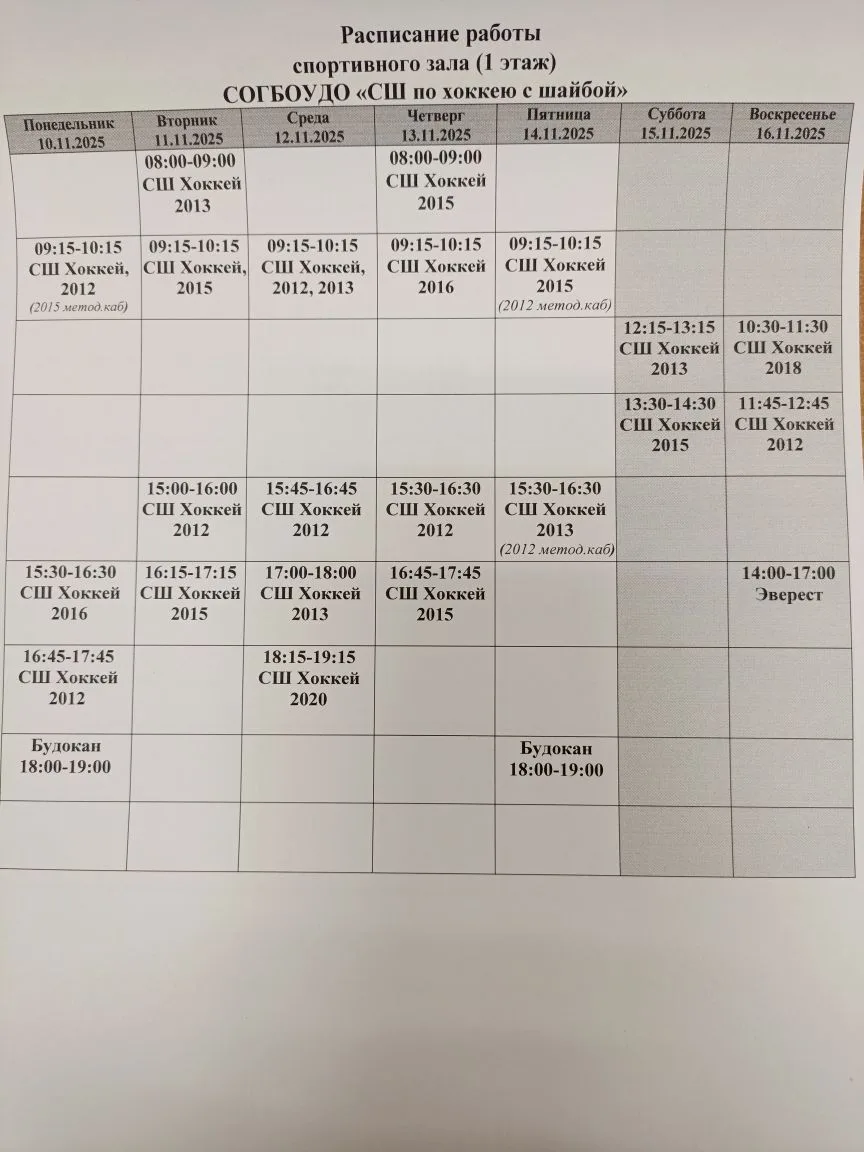 Расписание работы
спортивного зала (1 этаж)
СОГБОУДО «СШ по хоккею с шайбой»

| Понедельник 10.11.2025 | Вторник 11.11.2025 | Среда 12.11.2025 | Четверг 13.11.2025 | Пятница 14.11.2025 | Суббота 15.11.2025 | Воскресенье 16.11.2025 |
|---|---|---|---|---|---|---|
| | 08:00-09:00 СШ Хоккей 2013 | | 08:00-09:00 СШ Хоккей 2015 | | | |
| 09:15-10:15 СШ Хоккей, 2012 (2015 метод.каб) | 09:15-10:15 СШ Хоккей, 2015 | 09:15-10:15 СШ Хоккей, 2012, 2013 | 09:15-10:15 СШ Хоккей 2016 | 09:15-10:15 СШ Хоккей 2015 (2012 метод.каб) | | |
| | | | | | 12:15-13:15 СШ Хоккей 2013 | 10:30-11:30 СШ Хоккей 2018 |
| | | | | | 13:30-14:30 СШ Хоккей 2015 | 11:45-12:45 СШ Хоккей 2012 |
| | 15:00-16:00 СШ Хоккей 2012 | 15:45-16:45 СШ Хоккей 2012 | 15:30-16:30 СШ Хоккей 2012 | 15:30-16:30 СШ Хоккей 2013 (2012 метод.каб) | | |
| 15:30-16:30 СШ Хоккей 2016 | 16:15-17:15 СШ Хоккей 2015 | 17:00-18:00 СШ Хоккей 2013 | 16:45-17:45 СШ Хоккей 2015 | | | 14:00-17:00 Эверест |
| 16:45-17:45 СШ Хоккей 2012 | | 18:15-19:15 СШ Хоккей 2020 | | | | |
| Будокан 18:00-19:00 | | | | Будокан 18:00-19:00 | | |
| | | | | | | |